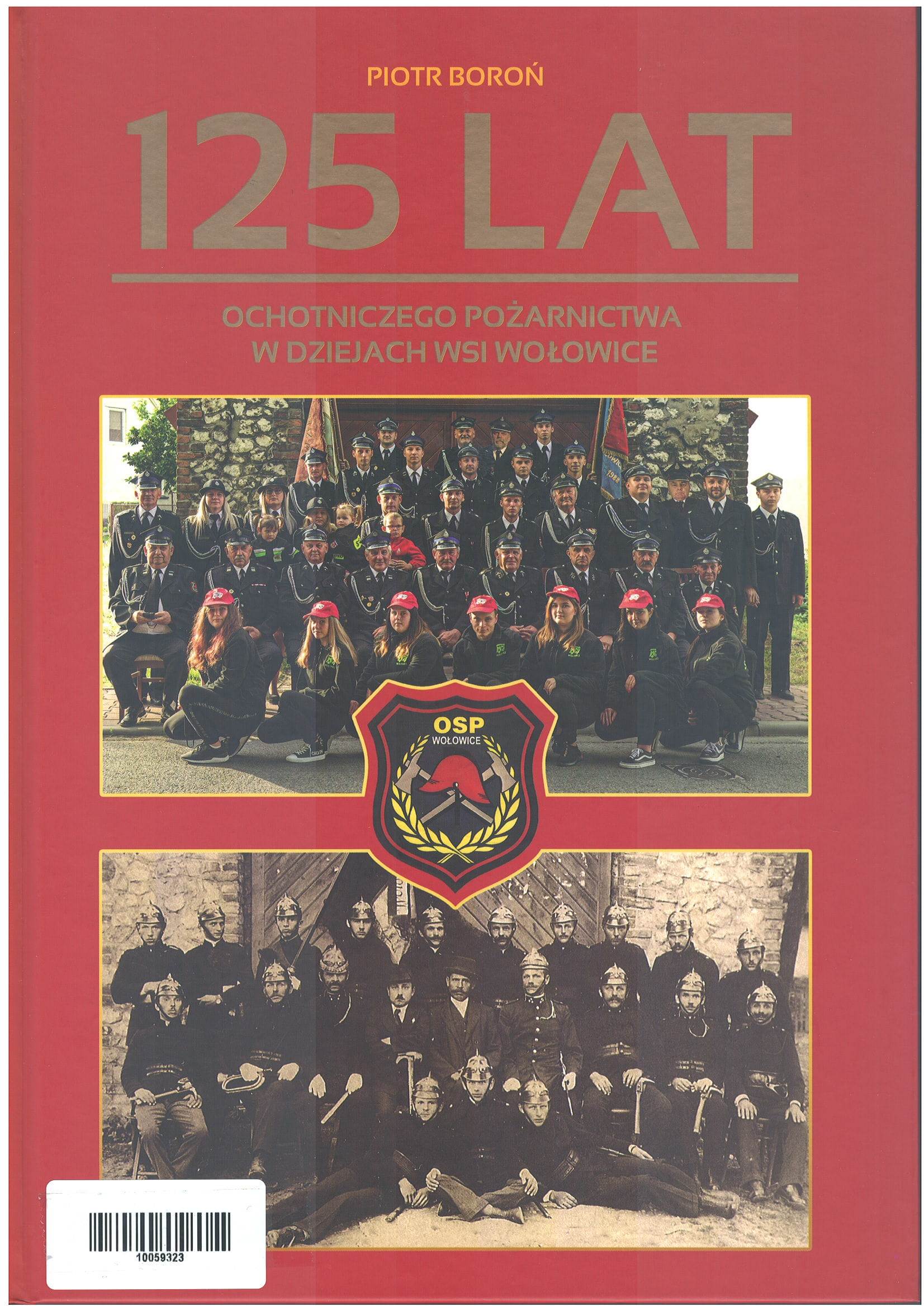 PIOTR BOROŃ

125 LAT

OCHOTNICZEGO POŻARNICTWA
W DZIEJACH WSI WOŁOWICE

OSP
WOŁOWICE

10059323